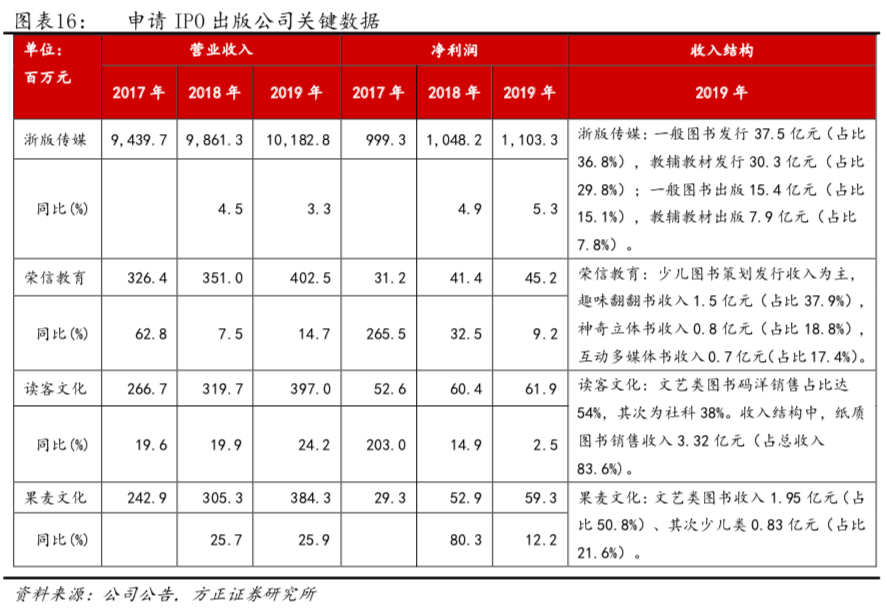 图表16：　申请 IPO 出版公司关键数据

| 单位：百万元 | 营业收入 2017 年 | 营业收入 2018 年 | 营业收入 2019 年 | 净利润 2017 年 | 净利润 2018 年 | 净利润 2019 年 | 收入结构 2019 年 |
|---|---|---|---|---|---|---|---|
| 浙版传媒 | 9,439.7 | 9,861.3 | 10,182.8 | 999.3 | 1,048.2 | 1,103.3 | 浙版传媒：一般图书发行 37.5 亿元（占比 36.8%），教辅教材发行 30.3 亿元（占比 29.8%）；一般图书出版 15.4 亿元（占比 15.1%），教辅教材出版 7.9 亿元（占比 7.8%）。 |
| 同比(%) | | 4.5 | 3.3 | | 4.9 | 5.3 | |
| 荣信教育 | 326.4 | 351.0 | 402.5 | 31.2 | 41.4 | 45.2 | 荣信教育：少儿图书策划发行收入为主，趣味翻翻书收入 1.5 亿元（占比 37.9%），神奇立体书收入 0.8 亿元（占比 18.8%），互动多媒体书收入 0.7 亿元(占比 17.4%)。 |
| 同比(%) | 62.8 | 7.5 | 14.7 | 265.5 | 32.5 | 9.2 | |
| 读客文化 | 266.7 | 319.7 | 397.0 | 52.6 | 60.4 | 61.9 | 读客文化：文艺类图书码洋销售占比达 54%，其次为社科 38%。收入结构中，纸质图书销售收入 3.32 亿元（占总收入 83.6%）。 |
| 同比(%) | 19.6 | 19.9 | 24.2 | 203.0 | 14.9 | 2.5 | |
| 果麦文化 | 242.9 | 305.3 | 384.3 | 29.3 | 52.9 | 59.3 | 果麦文化：文艺类图书收入 1.95 亿元（占比 50.8%）、其次少儿类 0.83 亿元（占比 21.6%）。 |
| 同比(%) | | 25.7 | 25.9 | | 80.3 | 12.2 | |

资料来源：公司公告，方正证券研究所